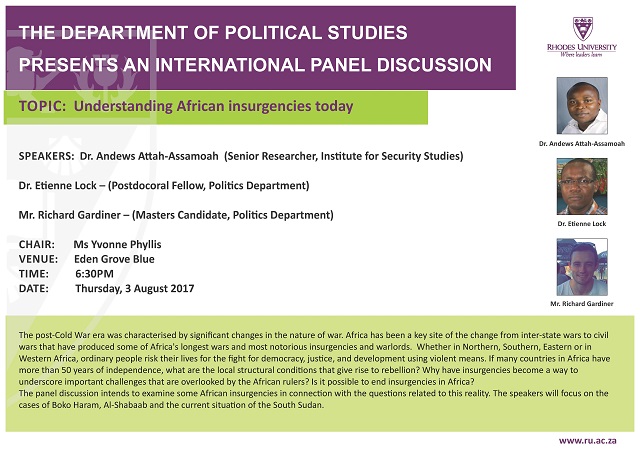 THE DEPARTMENT OF POLITICAL STUDIES
PRESENTS AN INTERNATIONAL PANEL DISCUSSION

RHODES UNIVERSITY
Where leaders learn

TOPIC: Understanding African insurgencies today

SPEAKERS: Dr. Andews Attah-Assamoah (Senior Researcher, Institute for Security Studies)

Dr. Etienne Lock – (Postdocoral Fellow, Politics Department)

Mr. Richard Gardiner – (Masters Candidate, Politics Department)

CHAIR: Ms Yvonne Phyllis
VENUE: Eden Grove Blue
TIME: 6:30PM
DATE: Thursday, 3 August 2017

Dr. Andews Attah-Assamoah

Dr. Etienne Lock

Mr. Richard Gardiner

The post-Cold War era was characterised by significant changes in the nature of war. Africa has been a key site of the change from inter-state wars to civil wars that have produced some of Africa's longest wars and most notorious insurgencies and warlords. Whether in Northern, Southern, Eastern or in Western Africa, ordinary people risk their lives for the fight for democracy, justice, and development using violent means. If many countries in Africa have more than 50 years of independence, what are the local structural conditions that give rise to rebellion? Why have insurgencies become a way to underscore important challenges that are overlooked by the African rulers? Is it possible to end insurgencies in Africa?
The panel discussion intends to examine some African insurgencies in connection with the questions related to this reality. The speakers will focus on the cases of Boko Haram, Al-Shabaab and the current situation of the South Sudan.

www.ru.ac.za